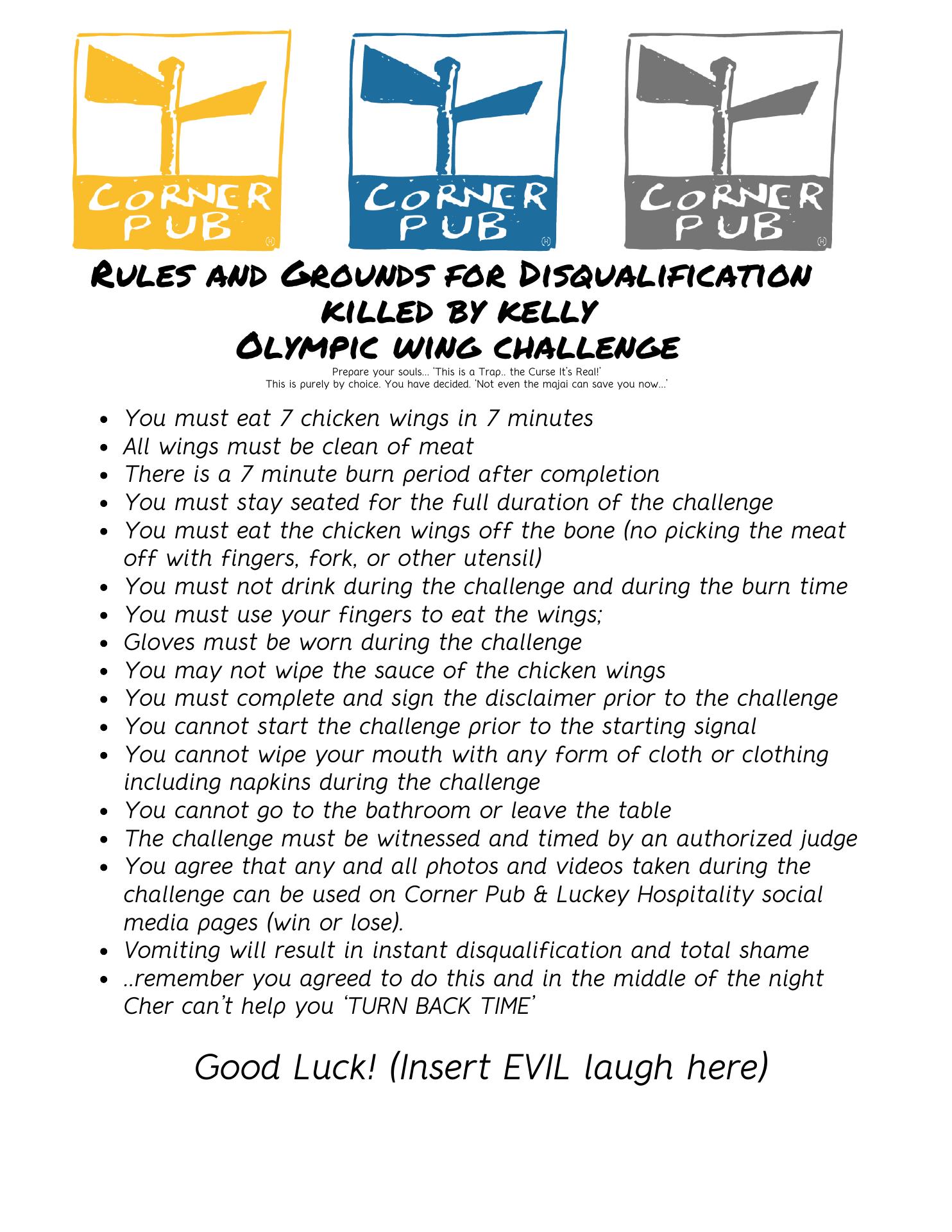 CORNER PUB

CORNER PUB

CORNER PUB

Rules and Grounds for Disqualification
killed by kelly
Olympic wing challenge

Prepare your souls… 'This is a Trap.. the Curse It's Real!'
This is purely by choice. You have decided. 'Not even the majai can save you now…'

- You must eat 7 chicken wings in 7 minutes
- All wings must be clean of meat
- There is a 7 minute burn period after completion
- You must stay seated for the full duration of the challenge
- You must eat the chicken wings off the bone (no picking the meat off with fingers, fork, or other utensil)
- You must not drink during the challenge and during the burn time
- You must use your fingers to eat the wings;
- Gloves must be worn during the challenge
- You may not wipe the sauce of the chicken wings
- You must complete and sign the disclaimer prior to the challenge
- You cannot start the challenge prior to the starting signal
- You cannot wipe your mouth with any form of cloth or clothing including napkins during the challenge
- You cannot go to the bathroom or leave the table
- The challenge must be witnessed and timed by an authorized judge
- You agree that any and all photos and videos taken during the challenge can be used on Corner Pub & Luckey Hospitality social media pages (win or lose).
- Vomiting will result in instant disqualification and total shame
- ..remember you agreed to do this and in the middle of the night Cher can't help you 'TURN BACK TIME'

Good Luck! (Insert EVIL laugh here)